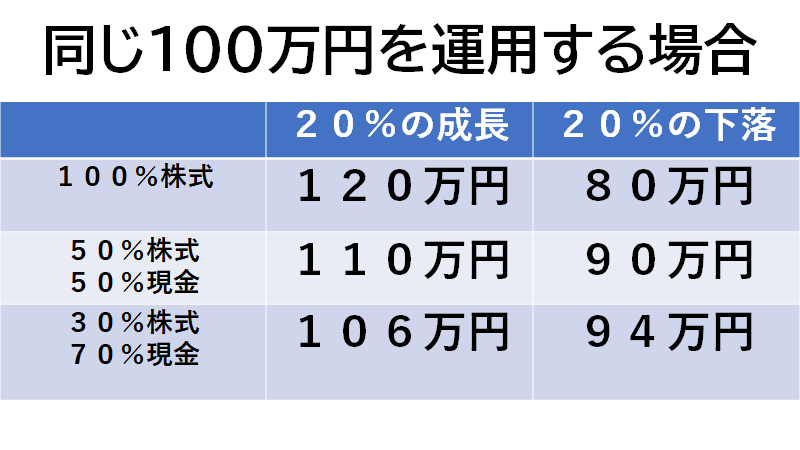 同じ100万円を運用する場合

| | ２０％の成長 | ２０％の下落 |
|---|---|---|
| １００％株式 | １２０万円 | ８０万円 |
| ５０％株式 ５０％現金 | １１０万円 | ９０万円 |
| ３０％株式 ７０％現金 | １０６万円 | ９４万円 |